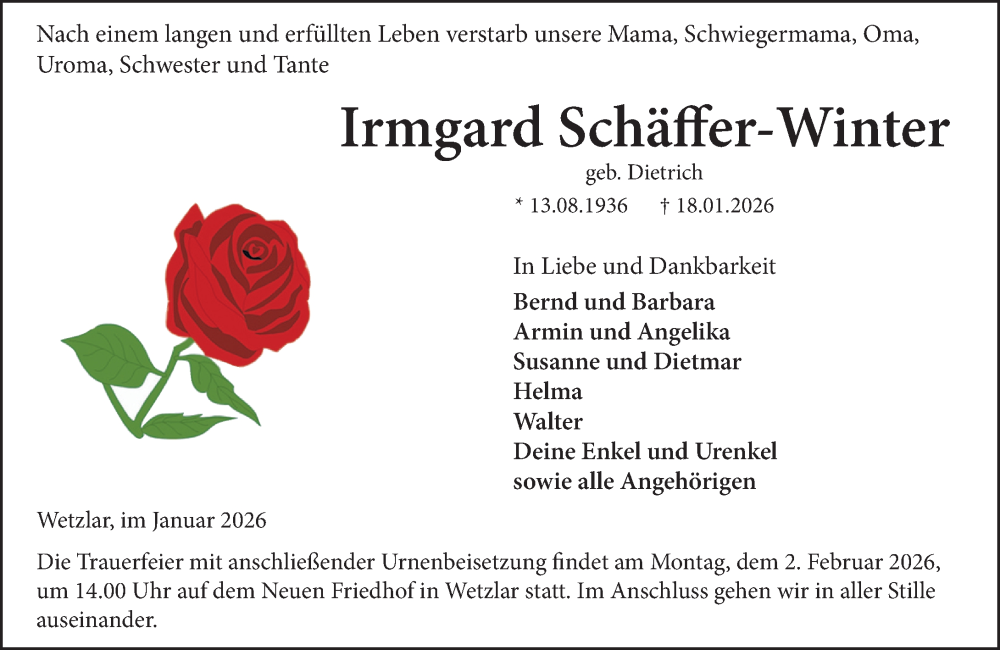 Nach einem langen und erfüllten Leben verstarb unsere Mama, Schwiegermama, Oma, Uroma, Schwester und Tante

Irmgard Schäffer-Winter

geb. Dietrich

* 13.08.1936 † 18.01.2026

In Liebe und Dankbarkeit

Bernd und Barbara
Armin und Angelika
Susanne und Dietmar
Helma
Walter
Deine Enkel und Urenkel
sowie alle Angehörigen

Wetzlar, im Januar 2026

Die Trauerfeier mit anschließender Urnenbeisetzung findet am Montag, dem 2. Februar 2026, um 14.00 Uhr auf dem Neuen Friedhof in Wetzlar statt. Im Anschluss gehen wir in aller Stille auseinander.